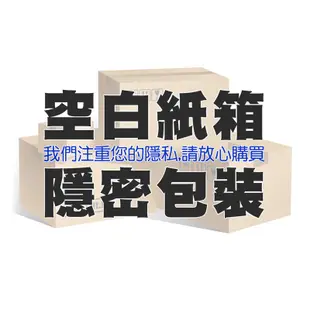 空白紙箱
我們注重您的隱私,請放心購買
隱密包裝